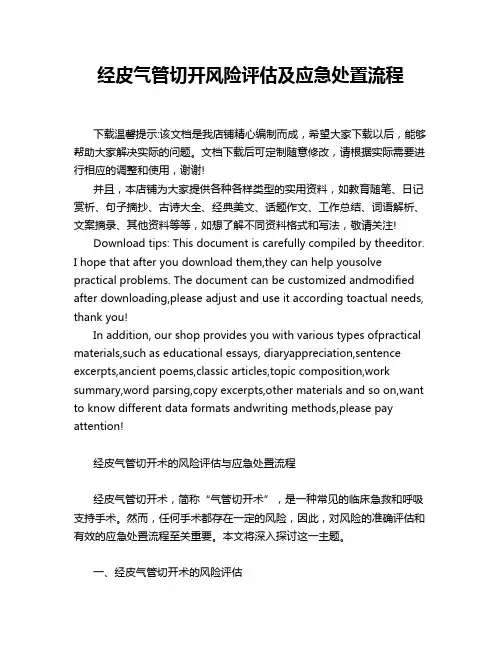 经皮气管切开风险评估及应急处置流程

下载温馨提示:该文档是我店铺精心编制而成，希望大家下载以后，能够帮助大家解决实际的问题。文档下载后可定制随意修改，请根据实际需要进行相应的调整和使用，谢谢!

并且，本店铺为大家提供各种各样类型的实用资料，如教育随笔、日记赏析、句子摘抄、古诗大全、经典美文、话题作文、工作总结、词语解析、文案摘录、其他资料等等，如想了解不同资料格式和写法，敬请关注!

Download tips: This document is carefully compiled by theeditor. I hope that after you download them,they can help yousolve practical problems. The document can be customized andmodified after downloading,please adjust and use it according toactual needs, thank you!

In addition, our shop provides you with various types ofpractical materials,such as educational essays, diaryappreciation,sentence excerpts,ancient poems,classic articles,topic composition,work summary,word parsing,copy excerpts,other materials and so on,want to know different data formats andwriting methods,please pay attention!

经皮气管切开术的风险评估与应急处置流程

经皮气管切开术，简称“气管切开术”，是一种常见的临床急救和呼吸支持手术。然而，任何手术都存在一定的风险，因此，对风险的准确评估和有效的应急处置流程至关重要。本文将深入探讨这一主题。

一、经皮气管切开术的风险评估